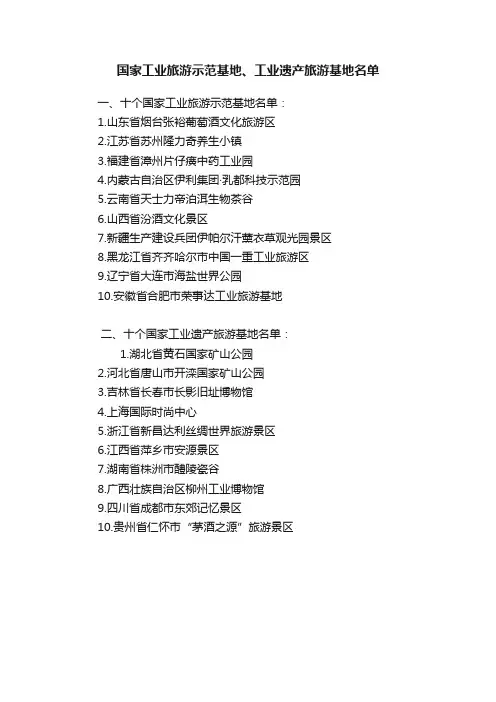 国家工业旅游示范基地、工业遗产旅游基地名单

一、十个国家工业旅游示范基地名单：
1.山东省烟台张裕葡萄酒文化旅游区
2.江苏省苏州隆力奇养生小镇
3.福建省漳州片仔癀中药工业园
4.内蒙古自治区伊利集团·乳都科技示范园
5.云南省天士力帝泊洱生物茶谷
6.山西省汾酒文化景区
7.新疆生产建设兵团伊帕尔汗薰衣草观光园景区
8.黑龙江省齐齐哈尔市中国一重工业旅游区
9.辽宁省大连市海盐世界公园
10.安徽省合肥市荣事达工业旅游基地

二、十个国家工业遗产旅游基地名单：
1.湖北省黄石国家矿山公园
2.河北省唐山市开滦国家矿山公园
3.吉林省长春市长影旧址博物馆
4.上海国际时尚中心
5.浙江省新昌达利丝绸世界旅游景区
6.江西省萍乡市安源景区
7.湖南省株洲市醴陵瓷谷
8.广西壮族自治区柳州工业博物馆
9.四川省成都市东郊记忆景区
10.贵州省仁怀市“茅酒之源”旅游景区